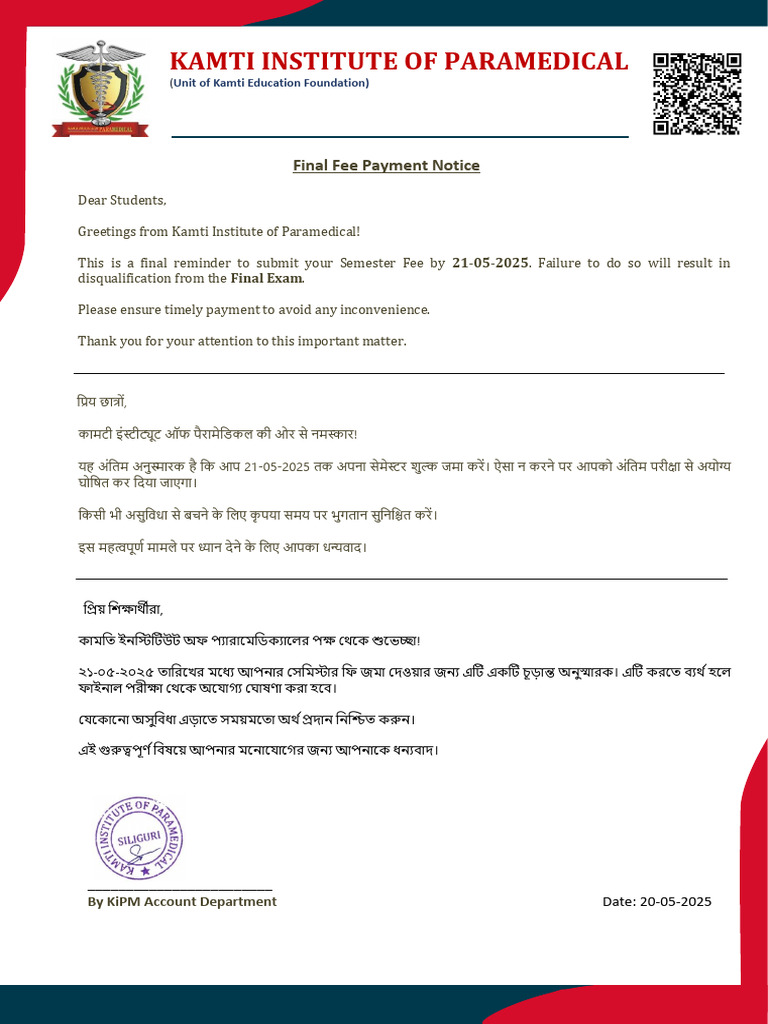 KAMTI INSTITUTE OF PARAMEDICAL
(Unit of Kamti Education Foundation)

Final Fee Payment Notice

Dear Students,

Greetings from Kamti Institute of Paramedical!

This is a final reminder to submit your Semester Fee by 21-05-2025. Failure to do so will result in disqualification from the Final Exam.

Please ensure timely payment to avoid any inconvenience.

Thank you for your attention to this important matter.

प्रिय छात्रों,

कामटी इंस्टीट्यूट ऑफ पैरामेडिकल की ओर से नमस्कार!

यह अंतिम अनुस्मारक है कि आप 21-05-2025 तक अपना सेमेस्टर शुल्क जमा करें। ऐसा न करने पर आपको अंतिम परीक्षा से अयोग्य घोषित कर दिया जाएगा।

किसी भी असुविधा से बचने के लिए कृपया समय पर भुगतान सुनिश्चित करें।

इस महत्वपूर्ण मामले पर ध्यान देने के लिए आपका धन्यवाद।

প্রিয় শিক্ষার্থীরা,

কামতি ইনস্টিটিউট অফ প্যারামেডিক্যালের পক্ষ থেকে শুভেচ্ছা!

২১-০৫-২০২৫ তারিখের মধ্যে আপনার সেমিস্টার ফি জমা দেওয়ার জন্য এটি একটি চূড়ান্ত অনুস্মারক। এটি করতে ব্যর্থ হলে ফাইনাল পরীক্ষা থেকে অযোগ্য ঘোষণা করা হবে।

যেকোনো অসুবিধা এড়াতে সময়মতো অর্থ প্রদান নিশ্চিত করুন।

এই গুরুত্বপূর্ণ বিষয়ে আপনার মনোযোগের জন্য আপনাকে ধন্যবাদ।

KAMTI INSTITUTE OF PARAMEDICAL SILIGURI

By KiPM Account Department

Date: 20-05-2025